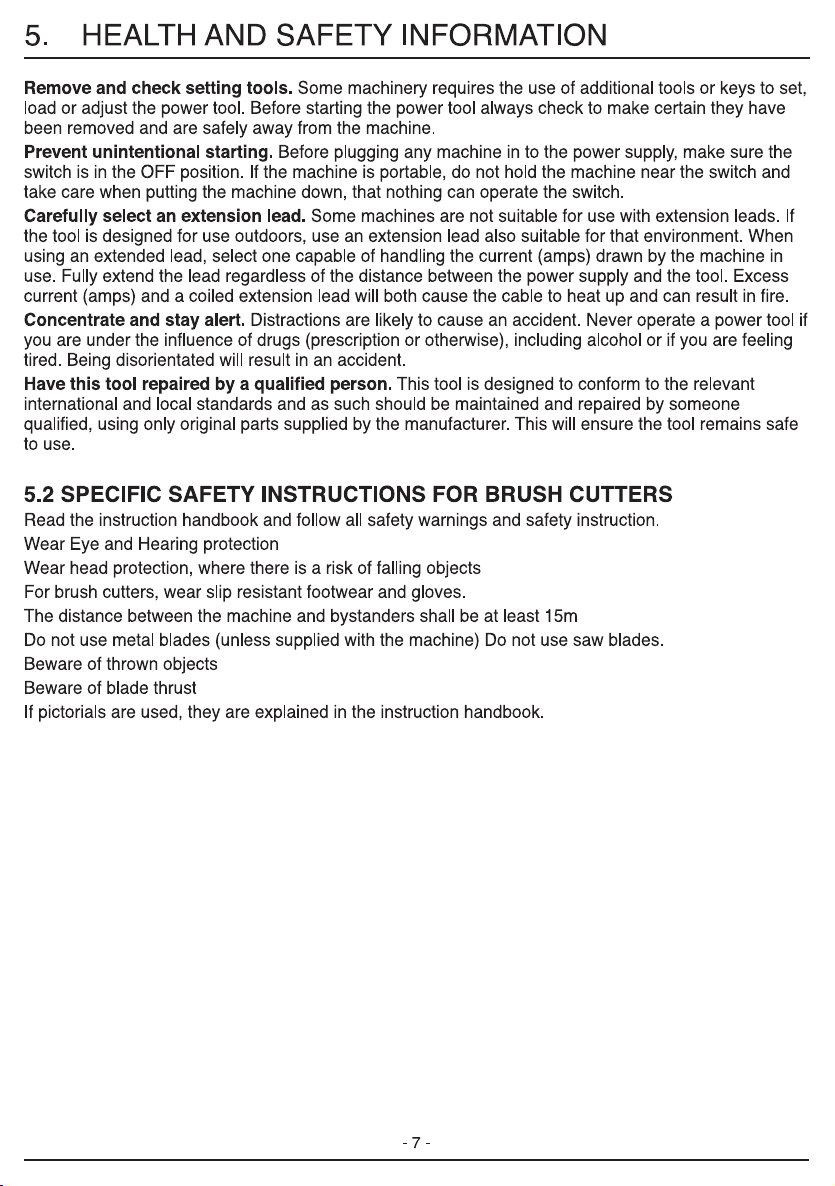 5. HEALTH AND SAFETY INFORMATION

Remove and check setting tools. Some machinery requires the use of additional tools or keys to set, load or adjust the power tool. Before starting the power tool always check to make certain they have been removed and are safely away from the machine.

Prevent unintentional starting. Before plugging any machine in to the power supply, make sure the switch is in the OFF position. If the machine is portable, do not hold the machine near the switch and take care when putting the machine down, that nothing can operate the switch.

Carefully select an extension lead. Some machines are not suitable for use with extension leads. If the tool is designed for use outdoors, use an extension lead also suitable for that environment. When using an extended lead, select one capable of handling the current (amps) drawn by the machine in use. Fully extend the lead regardless of the distance between the power supply and the tool. Excess current (amps) and a coiled extension lead will both cause the cable to heat up and can result in fire.

Concentrate and stay alert. Distractions are likely to cause an accident. Never operate a power tool if you are under the influence of drugs (prescription or otherwise), including alcohol or if you are feeling tired. Being disorientated will result in an accident.

Have this tool repaired by a qualified person. This tool is designed to conform to the relevant international and local standards and as such should be maintained and repaired by someone qualified, using only original parts supplied by the manufacturer. This will ensure the tool remains safe to use.

5.2 SPECIFIC SAFETY INSTRUCTIONS FOR BRUSH CUTTERS

Read the instruction handbook and follow all safety warnings and safety instruction.
Wear Eye and Hearing protection
Wear head protection, where there is a risk of falling objects
For brush cutters, wear slip resistant footwear and gloves.
The distance between the machine and bystanders shall be at least 15m
Do not use metal blades (unless supplied with the machine) Do not use saw blades.
Beware of thrown objects
Beware of blade thrust
If pictorials are used, they are explained in the instruction handbook.

- 7 -